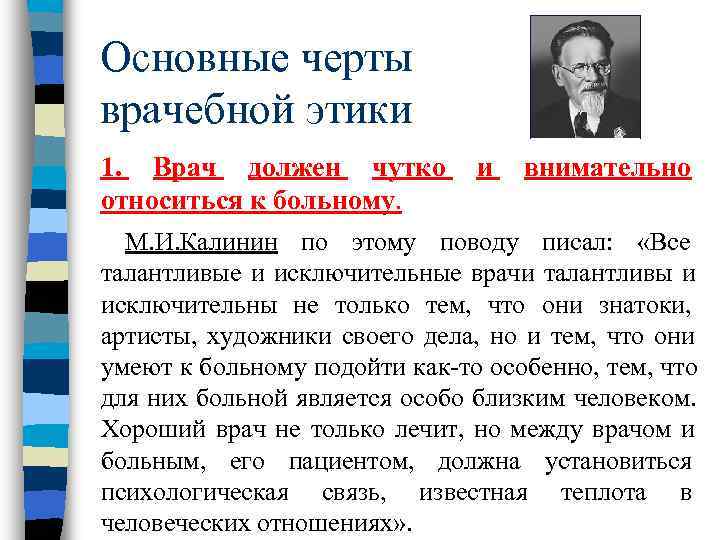 Основные черты врачебной этики

1. Врач должен чутко и внимательно относиться к больному.

М.И.Калинин по этому поводу писал: «Все талантливые и исключительные врачи талантливы и исключительны не только тем, что они знатоки, артисты, художники своего дела, но и тем, что они умеют к больному подойти как-то особенно, тем, что для них больной является особо близким человеком. Хороший врач не только лечит, но между врачом и больным, его пациентом, должна установиться психологическая связь, известная теплота в человеческих отношениях».